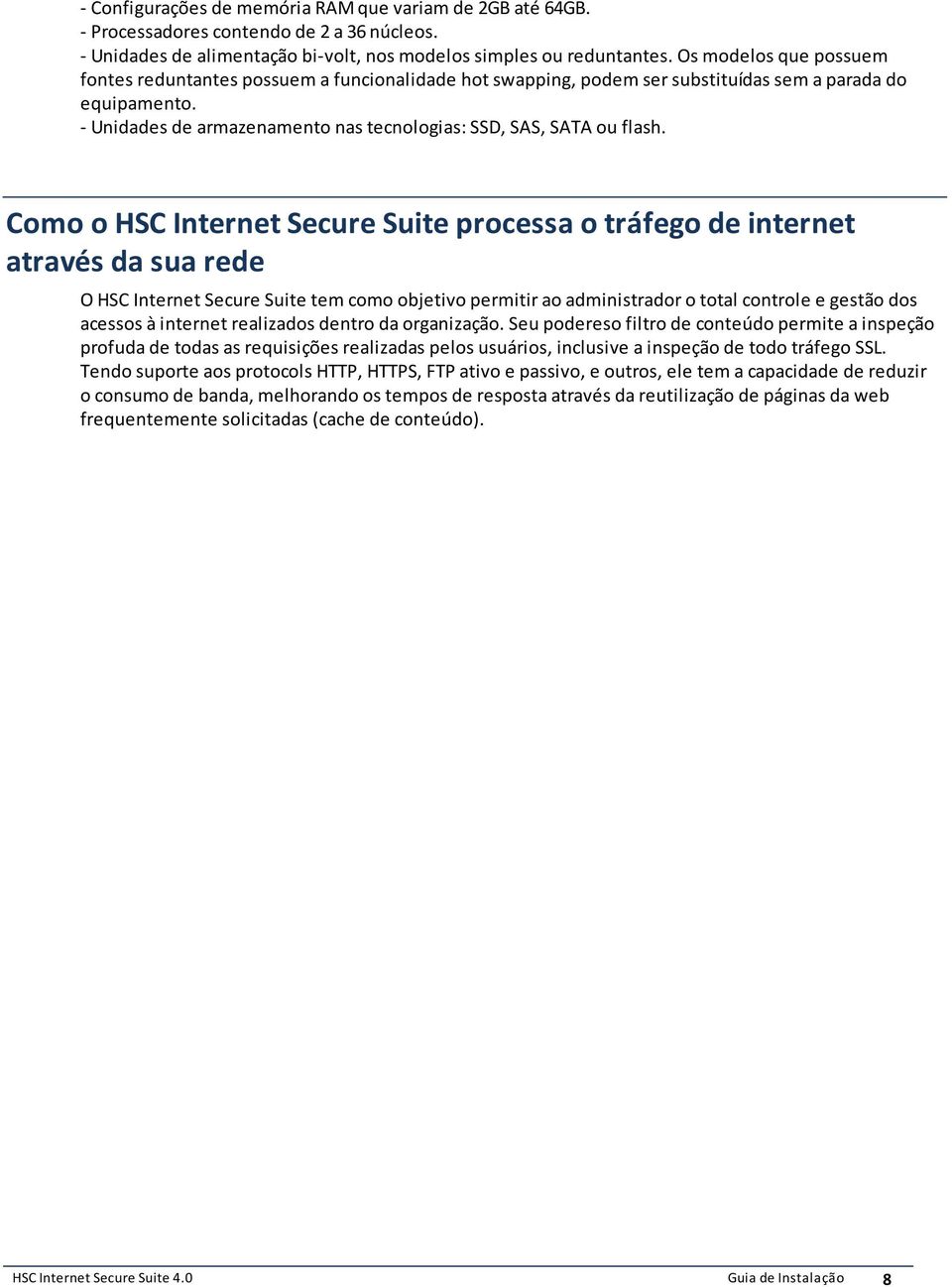 - Configurações de memória RAM que variam de 2GB até 64GB.
- Processadores contendo de 2 a 36 núcleos.
- Unidades de alimentação bi-volt, nos modelos simples ou reduntantes. Os modelos que possuem fontes reduntantes possuem a funcionalidade hot swapping, podem ser substituídas sem a parada do equipamento.
- Unidades de armazenamento nas tecnologias: SSD, SAS, SATA ou flash.

Como o HSC Internet Secure Suite processa o tráfego de internet através da sua rede

O HSC Internet Secure Suite tem como objetivo permitir ao administrador o total controle e gestão dos acessos à internet realizados dentro da organização. Seu podereso filtro de conteúdo permite a inspeção profuda de todas as requisições realizadas pelos usuários, inclusive a inspeção de todo tráfego SSL. Tendo suporte aos protocols HTTP, HTTPS, FTP ativo e passivo, e outros, ele tem a capacidade de reduzir o consumo de banda, melhorando os tempos de resposta através da reutilização de páginas da web frequentemente solicitadas (cache de conteúdo).

HSC Internet Secure Suite 4.0 Guia de Instalação 8